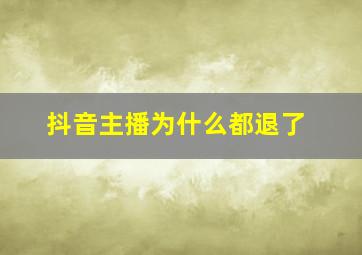 抖音主播为什么都退了